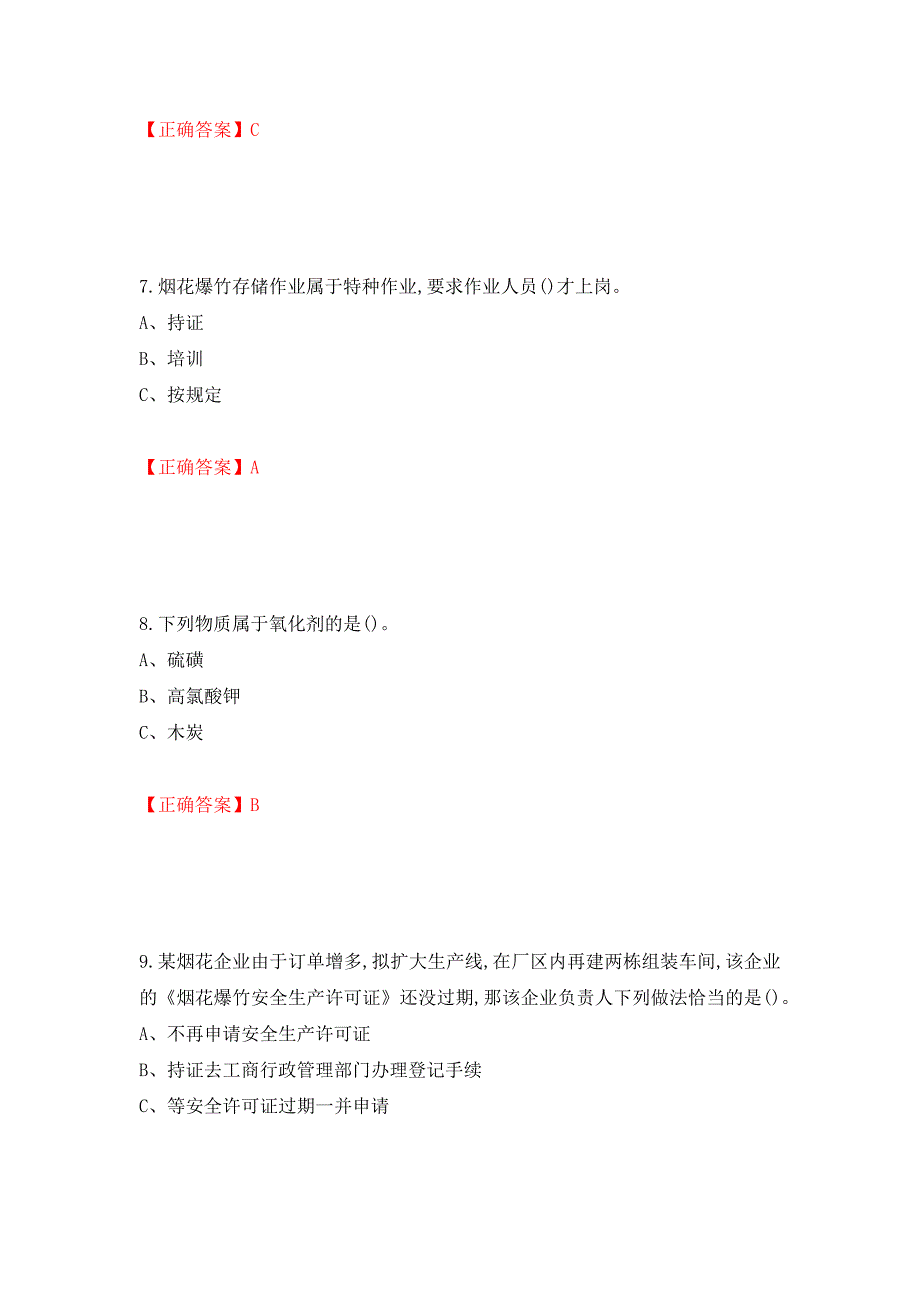 【正确答案】C

7.烟花爆竹存储作业属于特种作业,要求作业人员()才上岗。

A、持证

B、培训

C、按规定

【正确答案】A

8.下列物质属于氧化剂的是()。

A、硫磺

B、高氯酸钾

C、木炭

【正确答案】B

9.某烟花企业由于订单增多,拟扩大生产线,在厂区内再建两栋组装车间,该企业的《烟花爆竹安全生产许可证》还没过期,那该企业负责人下列做法恰当的是()。

A、不再申请安全生产许可证

B、持证去工商行政管理部门办理登记手续

C、等安全许可证过期一并申请